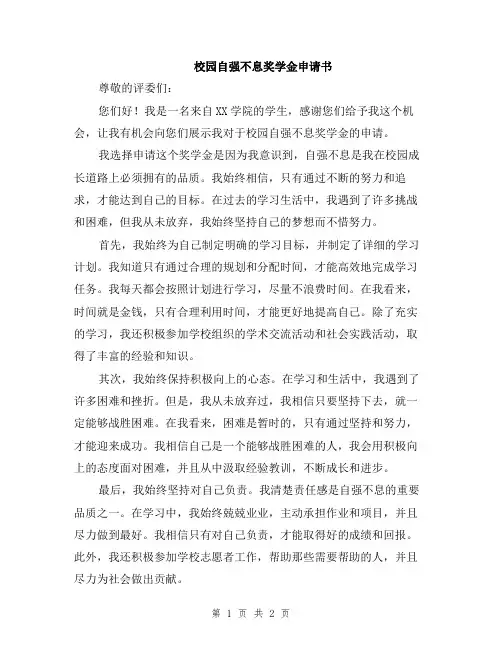 校园自强不息奖学金申请书

尊敬的评委们：

您们好！我是一名来自XX学院的学生，感谢您们给予我这个机会，让我有机会向您们展示我对于校园自强不息奖学金的申请。

我选择申请这个奖学金是因为我意识到，自强不息是我在校园成长道路上必须拥有的品质。我始终相信，只有通过不断的努力和追求，才能达到自己的目标。在过去的学习生活中，我遇到了许多挑战和困难，但我从未放弃，我始终坚持自己的梦想而不惜努力。

首先，我始终为自己制定明确的学习目标，并制定了详细的学习计划。我知道只有通过合理的规划和分配时间，才能高效地完成学习任务。我每天都会按照计划进行学习，尽量不浪费时间。在我看来，时间就是金钱，只有合理利用时间，才能更好地提高自己。除了充实的学习，我还积极参加学校组织的学术交流活动和社会实践活动，取得了丰富的经验和知识。

其次，我始终保持积极向上的心态。在学习和生活中，我遇到了许多困难和挫折。但是，我从未放弃过，我相信只要坚持下去，就一定能够战胜困难。在我看来，困难是暂时的，只有通过坚持和努力，才能迎来成功。我相信自己是一个能够战胜困难的人，我会用积极向上的态度面对困难，并且从中汲取经验教训，不断成长和进步。

最后，我始终坚持对自己负责。我清楚责任感是自强不息的重要品质之一。在学习中，我始终兢兢业业，主动承担作业和项目，并且尽力做到最好。我相信只有对自己负责，才能取得好的成绩和回报。此外，我还积极参加学校志愿者工作，帮助那些需要帮助的人，并且尽力为社会做出贡献。

第 1 页 共 2 页